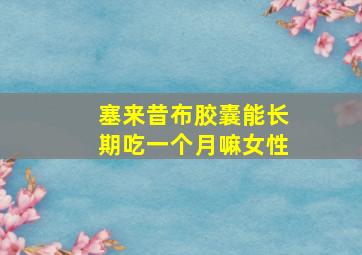 塞来昔布胶囊能长期吃一个月嘛女性